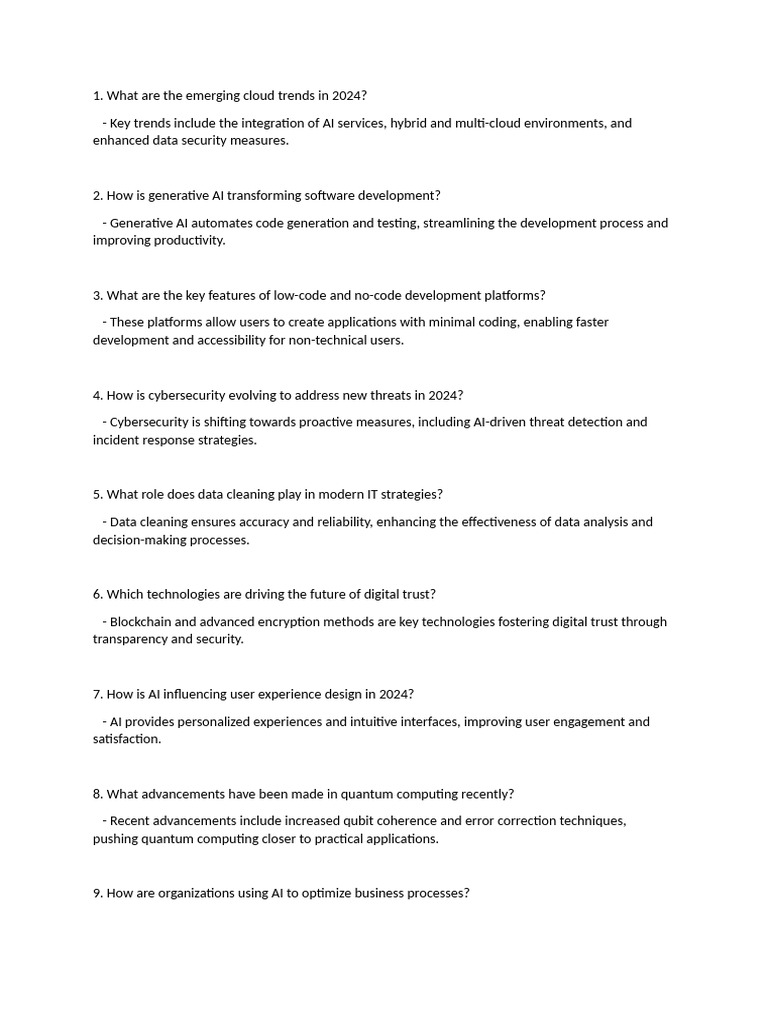 1. What are the emerging cloud trends in 2024?

- Key trends include the integration of AI services, hybrid and multi-cloud environments, and enhanced data security measures.

2. How is generative AI transforming software development?

- Generative AI automates code generation and testing, streamlining the development process and improving productivity.

3. What are the key features of low-code and no-code development platforms?

- These platforms allow users to create applications with minimal coding, enabling faster development and accessibility for non-technical users.

4. How is cybersecurity evolving to address new threats in 2024?

- Cybersecurity is shifting towards proactive measures, including AI-driven threat detection and incident response strategies.

5. What role does data cleaning play in modern IT strategies?

- Data cleaning ensures accuracy and reliability, enhancing the effectiveness of data analysis and decision-making processes.

6. Which technologies are driving the future of digital trust?

- Blockchain and advanced encryption methods are key technologies fostering digital trust through transparency and security.

7. How is AI influencing user experience design in 2024?

- AI provides personalized experiences and intuitive interfaces, improving user engagement and satisfaction.

8. What advancements have been made in quantum computing recently?

- Recent advancements include increased qubit coherence and error correction techniques, pushing quantum computing closer to practical applications.

9. How are organizations using AI to optimize business processes?